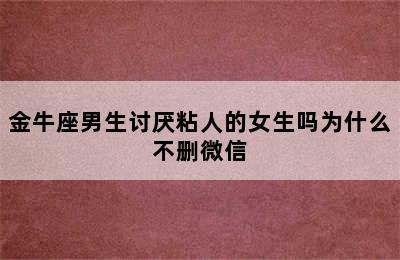 金牛座男生讨厌粘人的女生吗为什么不删微信